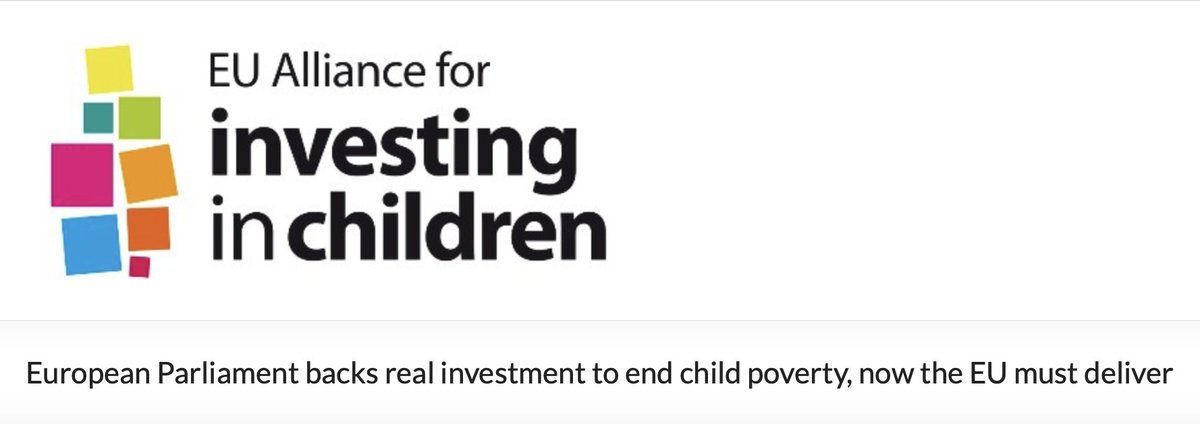 EU Alliance for
investing
in children

European Parliament backs real investment to end child poverty, now the EU must deliver